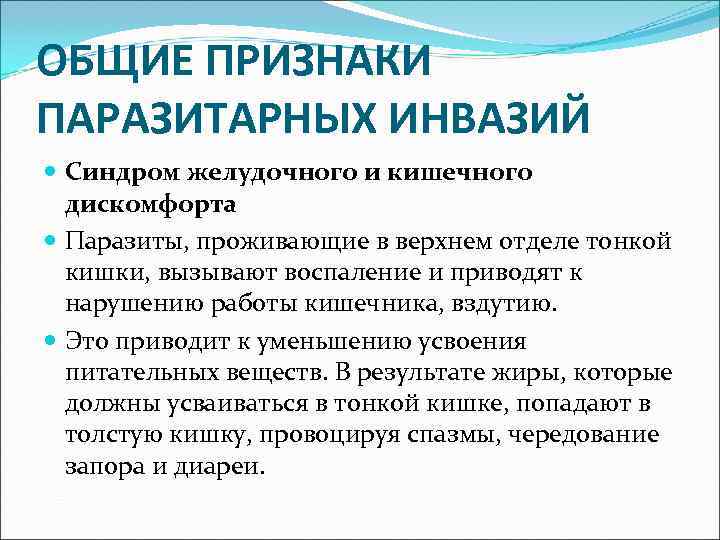 ОБЩИЕ ПРИЗНАКИ ПАРАЗИТАРНЫХ ИНВАЗИЙ

• Синдром желудочного и кишечного дискомфорта
• Паразиты, проживающие в верхнем отделе тонкой кишки, вызывают воспаление и приводят к нарушению работы кишечника, вздутию.
• Это приводит к уменьшению усвоения питательных веществ. В результате жиры, которые должны усваиваться в тонкой кишке, попадают в толстую кишку, провоцируя спазмы, чередование запора и диареи.